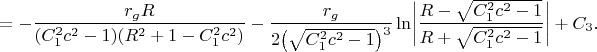 $= -\frac{r_g R}{(C_1^2 c^2 - 1)(R^2 + 1 - C_1^2 c^2)} - \frac{r_g}{2\left(\sqrt{C_1^2 c^2 - 1}\right)^3} \ln\left|\frac{R - \sqrt{C_1^2 c^2 - 1}}{R + \sqrt{C_1^2 c^2 - 1}}\right| + C_3.$